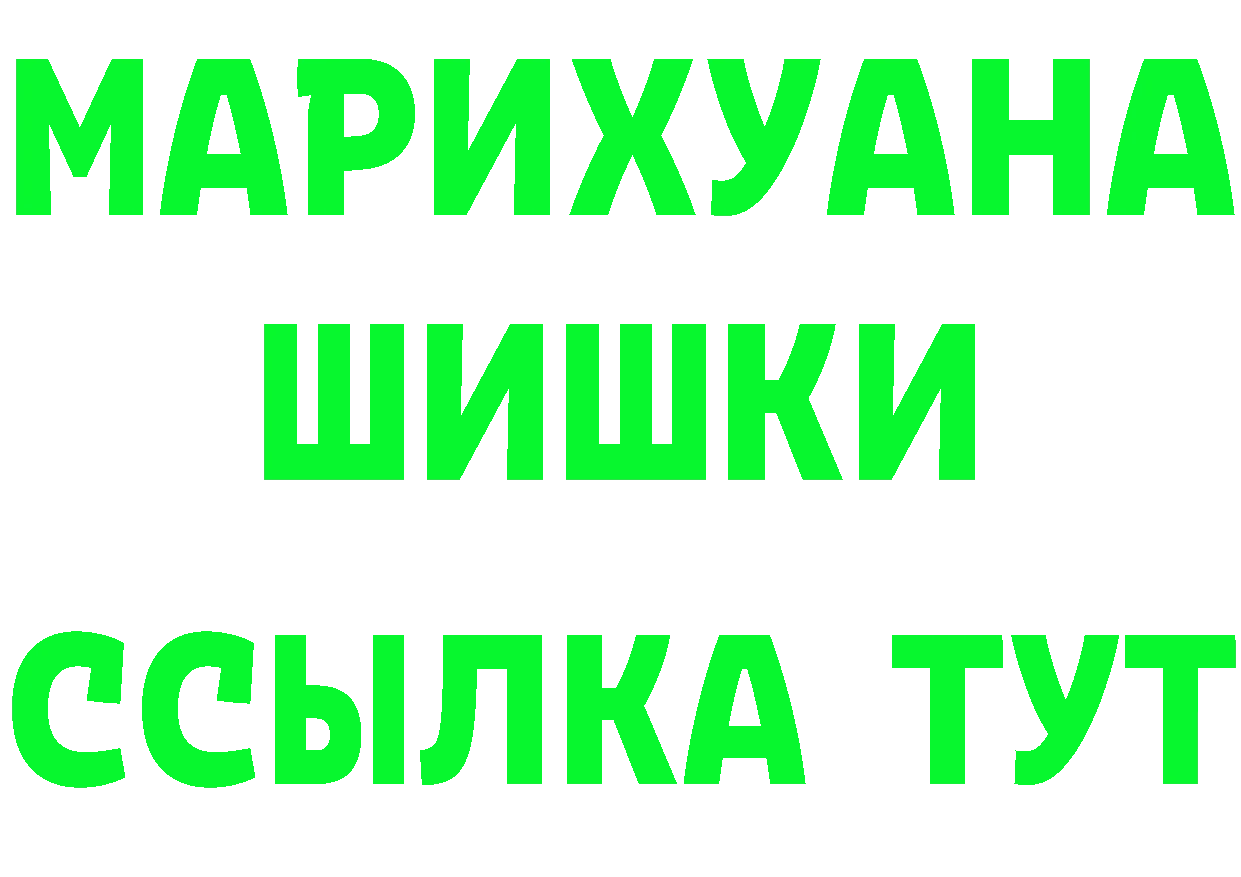 МАРИХУАНА
ШИШКИ
ССЫЛКА ТУТ